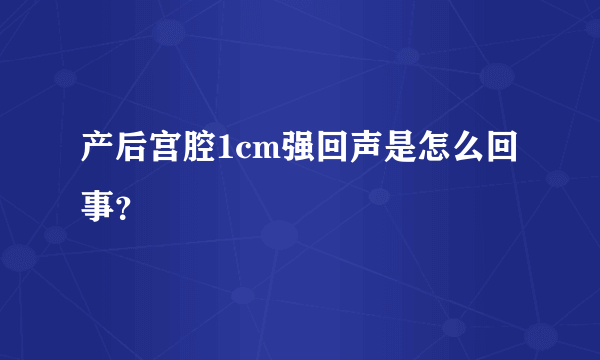 产后宫腔1cm强回声是怎么回事？